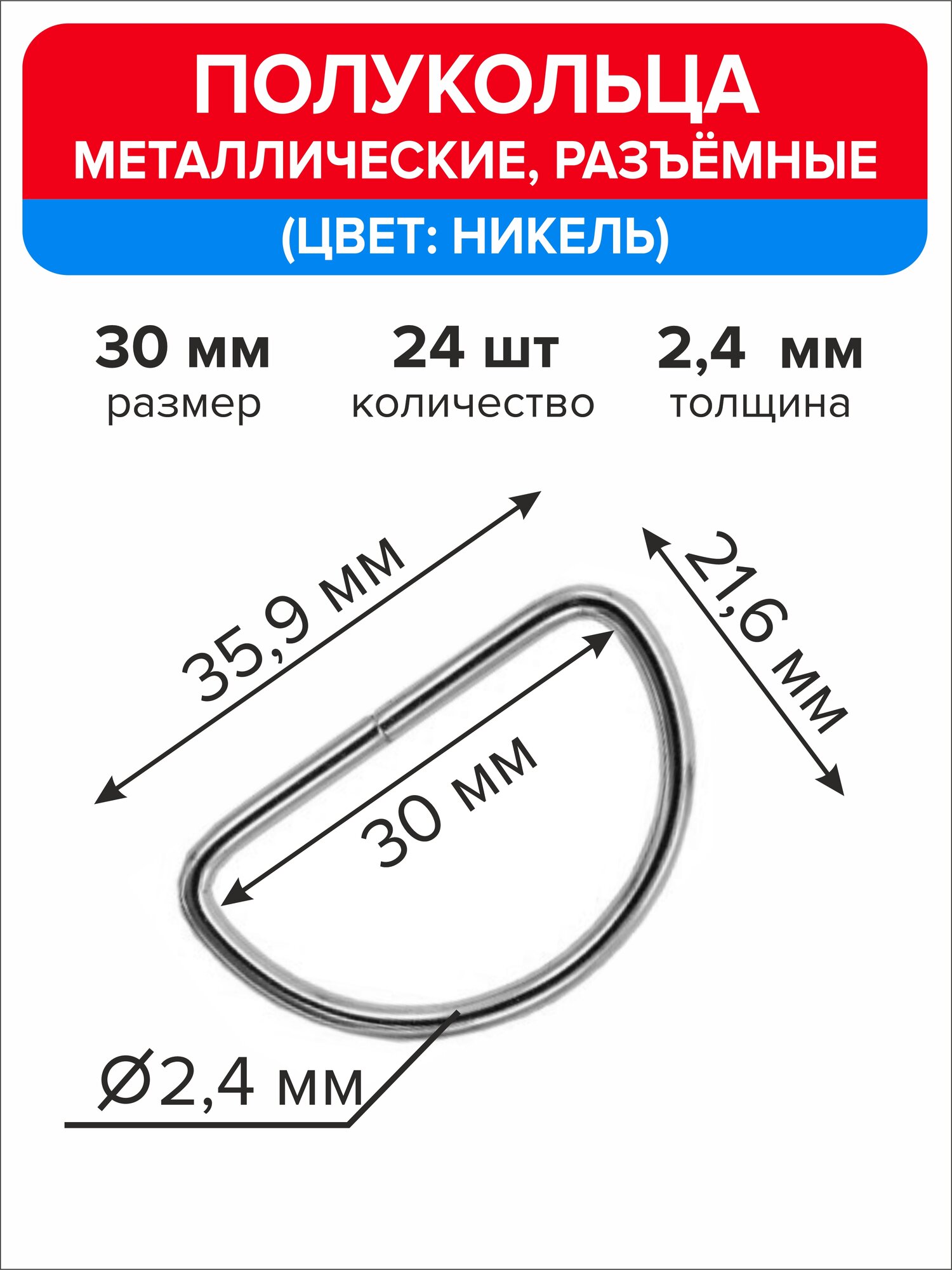 ПОЛУКОЛЬЦА
МЕТАЛЛИЧЕСКИЕ, РАЗЪЁМНЫЕ
(ЦВЕТ: НИКЕЛЬ)

30 мм
размер

24 шт
количество

2,4 мм
толщина

35,9 мм

21,6 мм

30 мм

Ø2,4 мм